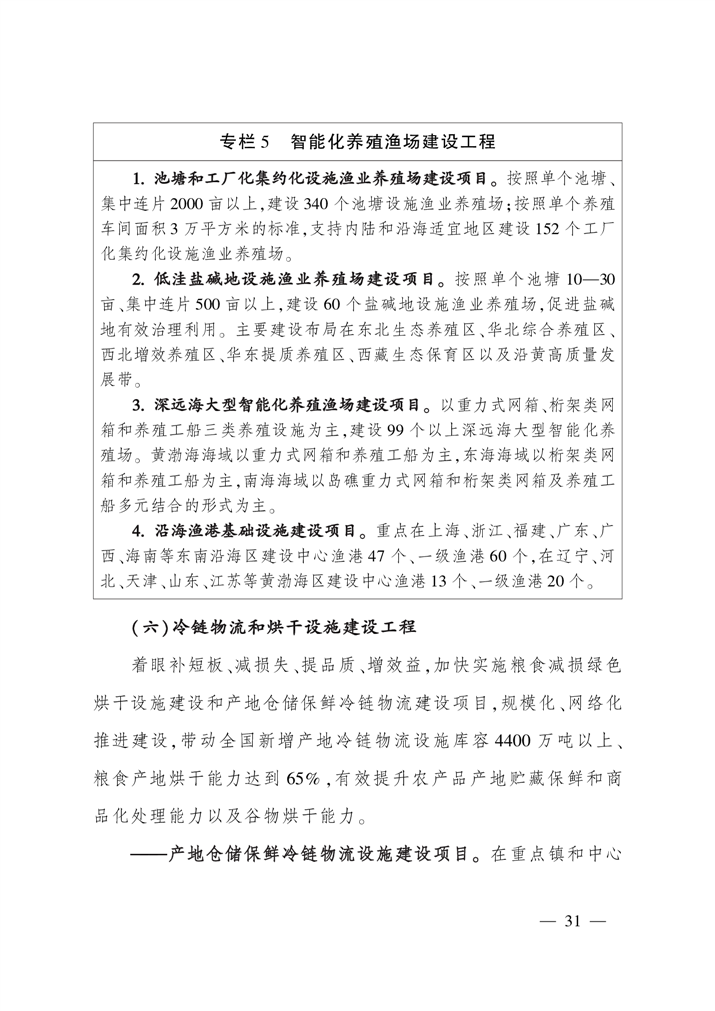 专栏5　智能化养殖渔场建设工程

1.池塘和工厂化集约化设施渔业养殖场建设项目。按照单个池塘、集中连片2000亩以上，建设340个池塘设施渔业养殖场；按照单个养殖车间面积3万平方米的标准，支持内陆和沿海适宜地区建设152个工厂化集约化设施渔业养殖场。

2.低洼盐碱地设施渔业养殖场建设项目。按照单个池塘10—30亩、集中连片500亩以上，建设60个盐碱地设施渔业养殖场，促进盐碱地有效治理利用。主要建设布局在东北生态养殖区、华北综合养殖区、西北增效养殖区、华东提质养殖区、西藏生态保育区以及沿黄高质量发展带。

3.深远海大型智能化养殖渔场建设项目。以重力式网箱、桁架类网箱和养殖工船三类养殖设施为主，建设99个以上深远海大型智能化养殖场。黄渤海海域以重力式网箱和养殖工船为主，东海海域以桁架类网箱和养殖工船为主，南海海域以岛礁重力式网箱和桁架类网箱及养殖工船多元结合的形式为主。

4.沿海渔港基础设施建设项目。重点在上海、浙江、福建、广东、广西、海南等东南沿海区建设中心渔港47个、一级渔港60个，在辽宁、河北、天津、山东、江苏等黄渤海区建设中心渔港13个、一级渔港20个。

（六）冷链物流和烘干设施建设工程

着眼补短板、减损失、提品质、增效益，加快实施粮食减损绿色烘干设施建设和产地仓储保鲜冷链物流建设项目，规模化、网络化推进建设，带动全国新增产地冷链物流设施库容4400万吨以上、粮食产地烘干能力达到65%，有效提升农产品产地贮藏保鲜和商品化处理能力以及谷物烘干能力。

——产地仓储保鲜冷链物流设施建设项目。在重点镇和中心

— 31 —